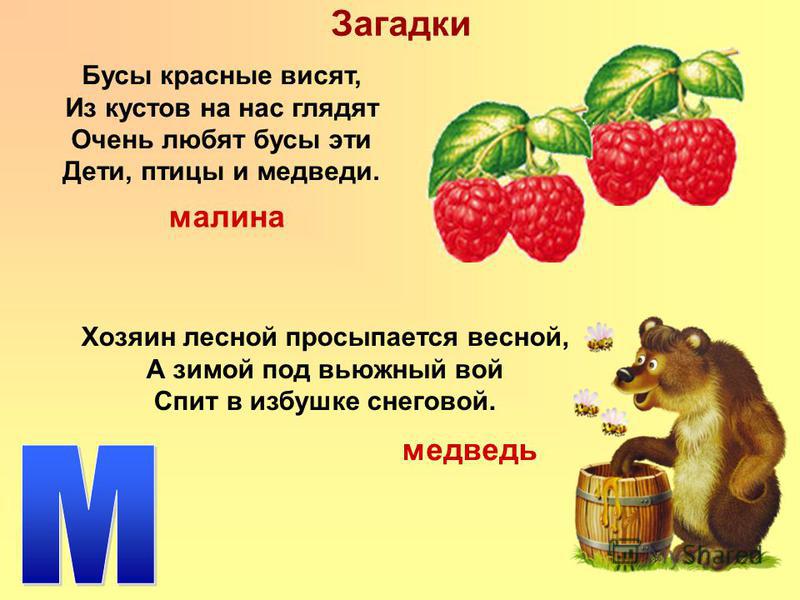 Загадки

Бусы красные висят,
Из кустов на нас глядят
Очень любят бусы эти
Дети, птицы и медведи.

малина

Хозяин лесной просыпается весной,
А зимой под вьюжный вой
Спит в избушке снеговой.

медведь

М

MyShared